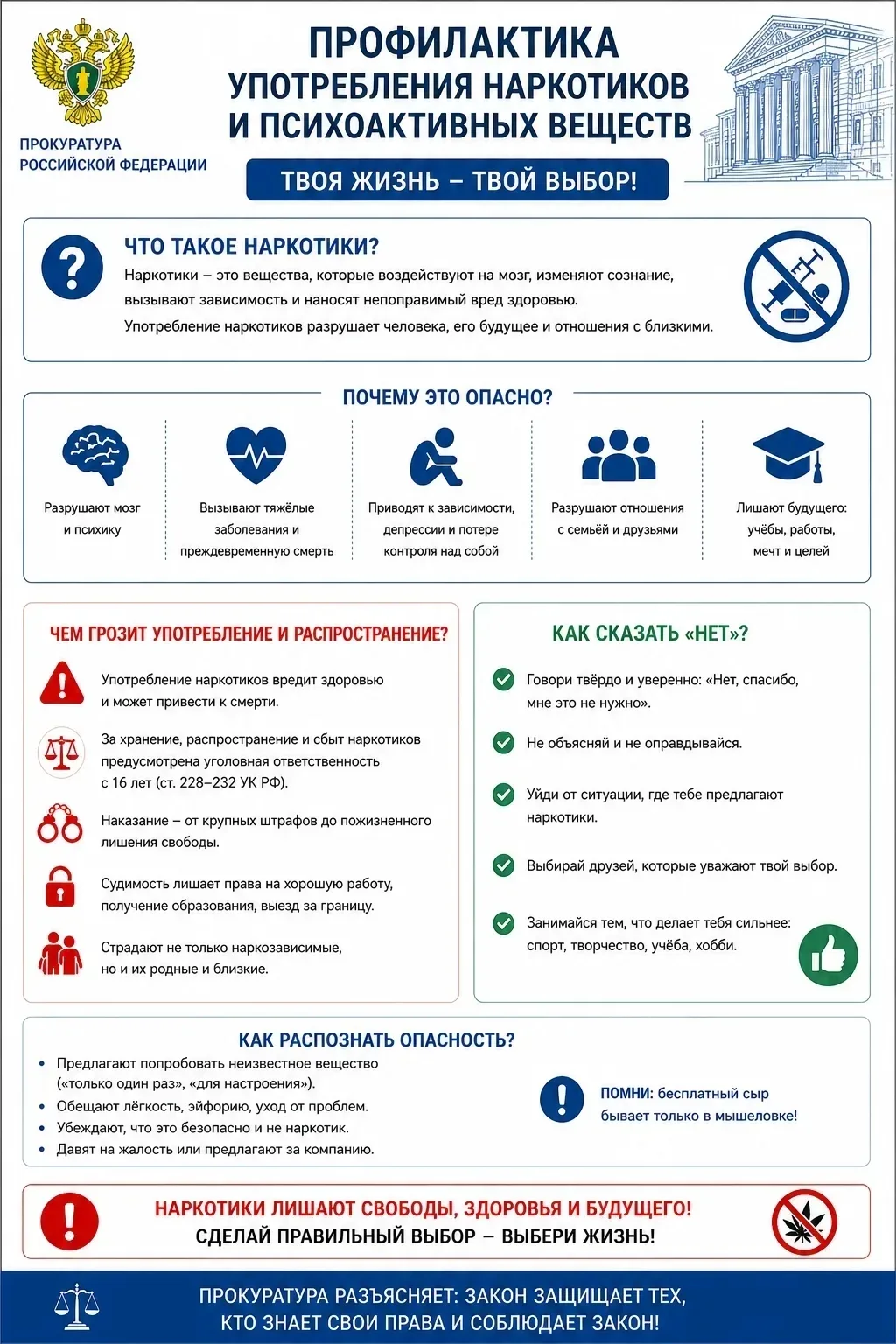 ПРОКУРАТУРА
РОССИЙСКОЙ ФЕДЕРАЦИИ

ПРОФИЛАКТИКА
УПОТРЕБЛЕНИЯ НАРКОТИКОВ
И ПСИХОАКТИВНЫХ ВЕЩЕСТВ

ТВОЯ ЖИЗНЬ – ТВОЙ ВЫБОР!

ЧТО ТАКОЕ НАРКОТИКИ?

Наркотики – это вещества, которые воздействуют на мозг, изменяют сознание, вызывают зависимость и наносят непоправимый вред здоровью.

Употребление наркотиков разрушает человека, его будущее и отношения с близкими.

ПОЧЕМУ ЭТО ОПАСНО?

Разрушают мозг и психику

Вызывают тяжёлые заболевания и преждевременную смерть

Приводят к зависимости, депрессии и потере контроля над собой

Разрушают отношения с семьёй и друзьями

Лишают будущего: учёбы, работы, мечт и целей

ЧЕМ ГРОЗИТ УПОТРЕБЛЕНИЕ И РАСПРОСТРАНЕНИЕ?

Употребление наркотиков вредит здоровью и может привести к смерти.

За хранение, распространение и сбыт наркотиков предусмотрена уголовная ответственность с 16 лет (ст. 228–232 УК РФ).

Наказание – от крупных штрафов до пожизненного лишения свободы.

Судимость лишает права на хорошую работу, получение образования, выезд за границу.

Страдают не только наркозависимые, но и их родные и близкие.

КАК СКАЗАТЬ «НЕТ»?

Говори твёрдо и уверенно: «Нет, спасибо, мне это не нужно».

Не объясняй и не оправдывайся.

Уйди от ситуации, где тебе предлагают наркотики.

Выбирай друзей, которые уважают твой выбор.

Занимайся тем, что делает тебя сильнее: спорт, творчество, учёба, хобби.

КАК РАСПОЗНАТЬ ОПАСНОСТЬ?

• Предлагают попробовать неизвестное вещество («только один раз», «для настроения»).
• Обещают лёгкость, эйфорию, уход от проблем.
• Убеждают, что это безопасно и не наркотик.
• Давят на жалость или предлагают за компанию.

ПОМНИ: бесплатный сыр бывает только в мышеловке!

НАРКОТИКИ ЛИШАЮТ СВОБОДЫ, ЗДОРОВЬЯ И БУДУЩЕГО!
СДЕЛАЙ ПРАВИЛЬНЫЙ ВЫБОР – ВЫБЕРИ ЖИЗНЬ!

ПРОКУРАТУРА РАЗЪЯСНЯЕТ: ЗАКОН ЗАЩИЩАЕТ ТЕХ,
КТО ЗНАЕТ СВОИ ПРАВА И СОБЛЮДАЕТ ЗАКОН!